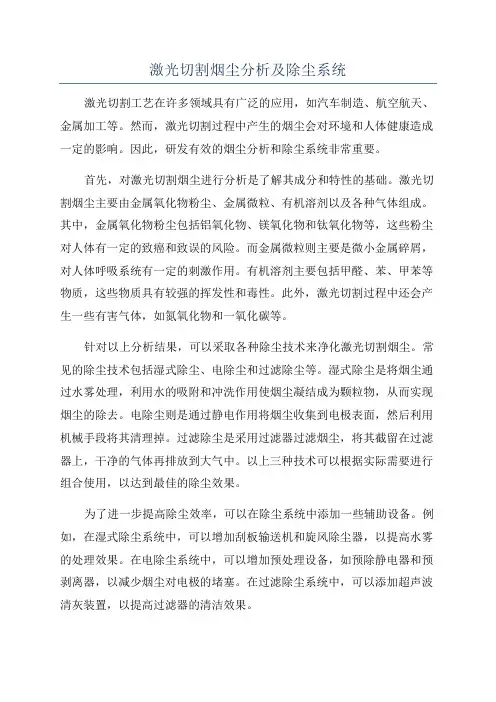 激光切割烟尘分析及除尘系统

激光切割工艺在许多领域具有广泛的应用，如汽车制造、航空航天、金属加工等。然而，激光切割过程中产生的烟尘会对环境和人体健康造成一定的影响。因此，研发有效的烟尘分析和除尘系统非常重要。

首先，对激光切割烟尘进行分析是了解其成分和特性的基础。激光切割烟尘主要由金属氧化物粉尘、金属微粒、有机溶剂以及各种气体组成。其中，金属氧化物粉尘包括铝氧化物、镁氧化物和钛氧化物等，这些粉尘对人体有一定的致癌和致误的风险。而金属微粒则主要是微小金属碎屑，对人体呼吸系统有一定的刺激作用。有机溶剂主要包括甲醛、苯、甲苯等物质，这些物质具有较强的挥发性和毒性。此外，激光切割过程中还会产生一些有害气体，如氮氧化物和一氧化碳等。

针对以上分析结果，可以采取各种除尘技术来净化激光切割烟尘。常见的除尘技术包括湿式除尘、电除尘和过滤除尘等。湿式除尘是将烟尘通过水雾处理，利用水的吸附和冲洗作用使烟尘凝结成为颗粒物，从而实现烟尘的除去。电除尘则是通过静电作用将烟尘收集到电极表面，然后利用机械手段将其清理掉。过滤除尘是采用过滤器过滤烟尘，将其截留在过滤器上，干净的气体再排放到大气中。以上三种技术可以根据实际需要进行组合使用，以达到最佳的除尘效果。

为了进一步提高除尘效率，可以在除尘系统中添加一些辅助设备。例如，在湿式除尘系统中，可以增加刮板输送机和旋风除尘器，以提高水雾的处理效果。在电除尘系统中，可以增加预处理设备，如预除静电器和预剥离器，以减少烟尘对电极的堵塞。在过滤除尘系统中，可以添加超声波清灰装置，以提高过滤器的清洁效果。